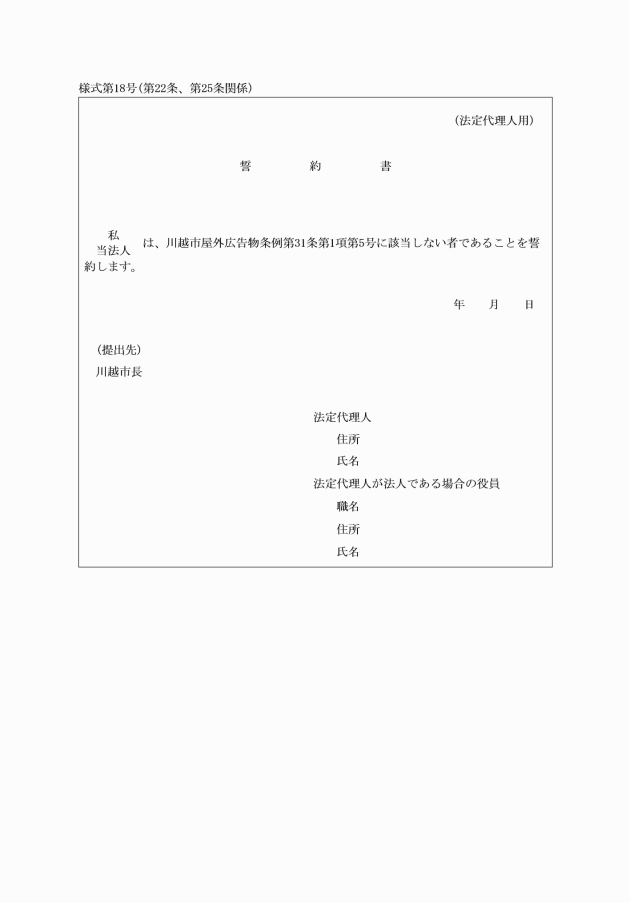 様式第18号(第22条、第25条関係)

(法定代理人用)

誓　約　書

私
当法人
は、川越市屋外広告物条例第31条第1項第5号に該当しない者であることを誓約します。

年　月　日

(提出先)
川越市長

法定代理人
住所
氏名
法定代理人が法人である場合の役員
職名
住所
氏名